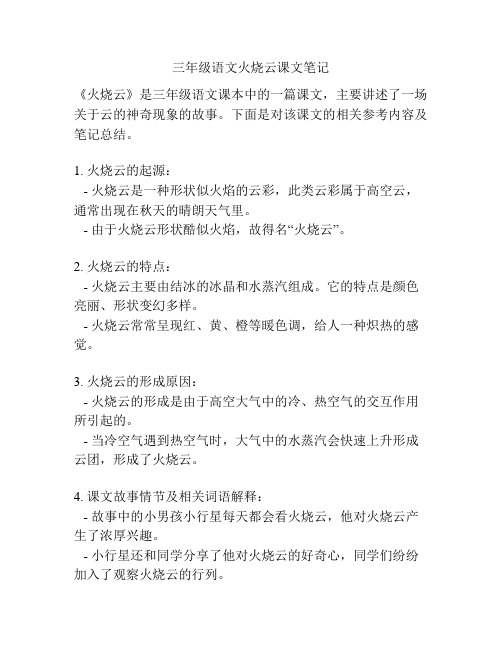 三年级语文火烧云课文笔记

《火烧云》是三年级语文课本中的一篇课文，主要讲述了一场关于云的神奇现象的故事。下面是对该课文的相关参考内容及笔记总结。

1. 火烧云的起源：
- 火烧云是一种形状似火焰的云彩，此类云彩属于高空云，通常出现在秋天的晴朗天气里。
- 由于火烧云形状酷似火焰，故得名“火烧云”。

2. 火烧云的特点：
- 火烧云主要由结冰的冰晶和水蒸汽组成。它的特点是颜色亮丽、形状变幻多样。
- 火烧云常常呈现红、黄、橙等暖色调，给人一种炽热的感觉。

3. 火烧云的形成原因：
- 火烧云的形成是由于高空大气中的冷、热空气的交互作用所引起的。
- 当冷空气遇到热空气时，大气中的水蒸汽会快速上升形成云团，形成了火烧云。

4. 课文故事情节及相关词语解释：
- 故事中的小男孩小行星每天都会看火烧云，他对火烧云产生了浓厚兴趣。
- 小行星还和同学分享了他对火烧云的好奇心，同学们纷纷加入了观察火烧云的行列。